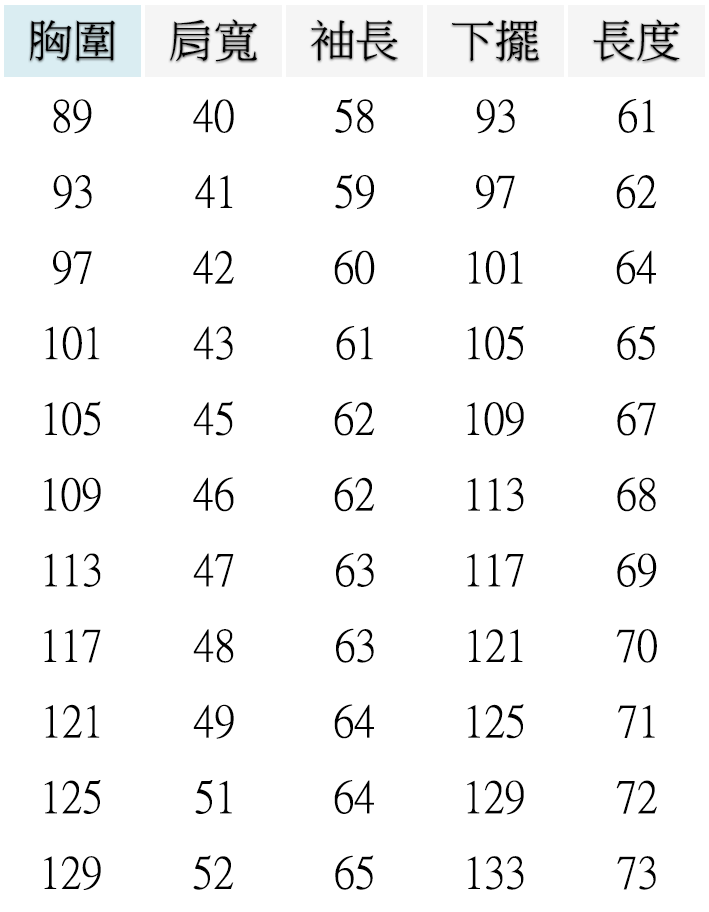 | 胸圍 | 肩寬 | 袖長 | 下擺 | 長度 |
|---|---|---|---|---|
| 89 | 40 | 58 | 93 | 61 |
| 93 | 41 | 59 | 97 | 62 |
| 97 | 42 | 60 | 101 | 64 |
| 101 | 43 | 61 | 105 | 65 |
| 105 | 45 | 62 | 109 | 67 |
| 109 | 46 | 62 | 113 | 68 |
| 113 | 47 | 63 | 117 | 69 |
| 117 | 48 | 63 | 121 | 70 |
| 121 | 49 | 64 | 125 | 71 |
| 125 | 51 | 64 | 129 | 72 |
| 129 | 52 | 65 | 133 | 73 |